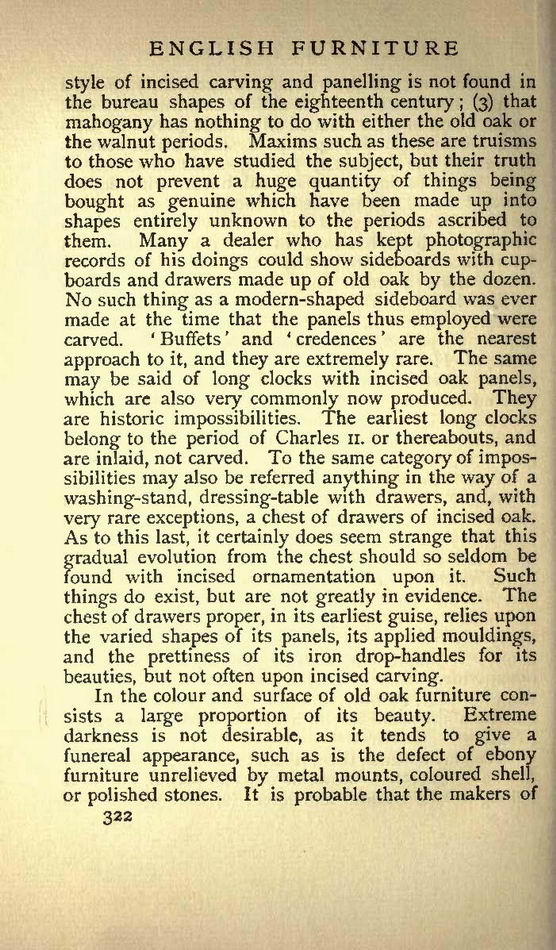 ENGLISH FURNITURE

style of incised carving and panelling is not found in the bureau shapes of the eighteenth century; (3) that mahogany has nothing to do with either the old oak or the walnut periods. Maxims such as these are truisms to those who have studied the subject, but their truth does not prevent a huge quantity of things being bought as genuine which have been made up into shapes entirely unknown to the periods ascribed to them. Many a dealer who has kept photographic records of his doings could show sideboards with cupboards and drawers made up of old oak by the dozen. No such thing as a modern-shaped sideboard was ever made at the time that the panels thus employed were carved. 'Buffets' and 'credences' are the nearest approach to it, and they are extremely rare. The same may be said of long clocks with incised oak panels, which are also very commonly now produced. They are historic impossibilities. The earliest long clocks belong to the period of Charles II. or thereabouts, and are inlaid, not carved. To the same category of impossibilities may also be referred anything in the way of a washing-stand, dressing-table with drawers, and, with very rare exceptions, a chest of drawers of incised oak. As to this last, it certainly does seem strange that this gradual evolution from the chest should so seldom be found with incised ornamentation upon it. Such things do exist, but are not greatly in evidence. The chest of drawers proper, in its earliest guise, relies upon the varied shapes of its panels, its applied mouldings, and the prettiness of its iron drop-handles for its beauties, but not often upon incised carving.

In the colour and surface of old oak furniture consists a large proportion of its beauty. Extreme darkness is not desirable, as it tends to give a funereal appearance, such as is the defect of ebony furniture unrelieved by metal mounts, coloured shell, or polished stones. It is probable that the makers of

322